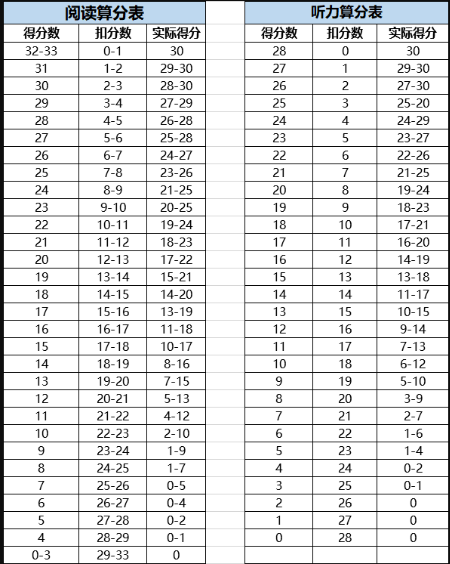 阅读算分表

| 得分数 | 扣分数 | 实际得分 |
|---|---|---|
| 32-33 | 0-1 | 30 |
| 31 | 1-2 | 29-30 |
| 30 | 2-3 | 28-30 |
| 29 | 3-4 | 27-29 |
| 28 | 4-5 | 26-28 |
| 27 | 5-6 | 25-28 |
| 26 | 6-7 | 24-27 |
| 25 | 7-8 | 23-26 |
| 24 | 8-9 | 21-25 |
| 23 | 9-10 | 20-25 |
| 22 | 10-11 | 19-24 |
| 21 | 11-12 | 18-23 |
| 20 | 12-13 | 17-22 |
| 19 | 13-14 | 15-21 |
| 18 | 14-15 | 14-20 |
| 17 | 15-16 | 13-19 |
| 16 | 16-17 | 11-18 |
| 15 | 17-18 | 10-17 |
| 14 | 18-19 | 8-16 |
| 13 | 19-20 | 7-15 |
| 12 | 20-21 | 5-13 |
| 11 | 21-22 | 4-12 |
| 10 | 22-23 | 2-10 |
| 9 | 23-24 | 1-9 |
| 8 | 24-25 | 1-7 |
| 7 | 25-26 | 0-5 |
| 6 | 26-27 | 0-4 |
| 5 | 27-28 | 0-2 |
| 4 | 28-29 | 0-1 |
| 0-3 | 29-33 | 0 |

听力算分表

| 得分数 | 扣分数 | 实际得分 |
|---|---|---|
| 28 | 0 | 30 |
| 27 | 1 | 29-30 |
| 26 | 2 | 27-30 |
| 25 | 3 | 25-20 |
| 24 | 4 | 24-29 |
| 23 | 5 | 23-27 |
| 22 | 6 | 22-26 |
| 21 | 7 | 21-25 |
| 20 | 8 | 19-24 |
| 19 | 9 | 18-23 |
| 18 | 10 | 17-21 |
| 17 | 11 | 16-20 |
| 16 | 12 | 14-19 |
| 15 | 13 | 13-18 |
| 14 | 14 | 11-17 |
| 13 | 15 | 10-15 |
| 12 | 16 | 9-14 |
| 11 | 17 | 7-13 |
| 10 | 18 | 6-12 |
| 9 | 19 | 5-10 |
| 8 | 20 | 3-9 |
| 7 | 21 | 2-7 |
| 6 | 22 | 1-6 |
| 5 | 23 | 1-4 |
| 4 | 24 | 0-2 |
| 3 | 25 | 0-1 |
| 2 | 26 | 0 |
| 1 | 27 | 0 |
| 0 | 28 | 0 |